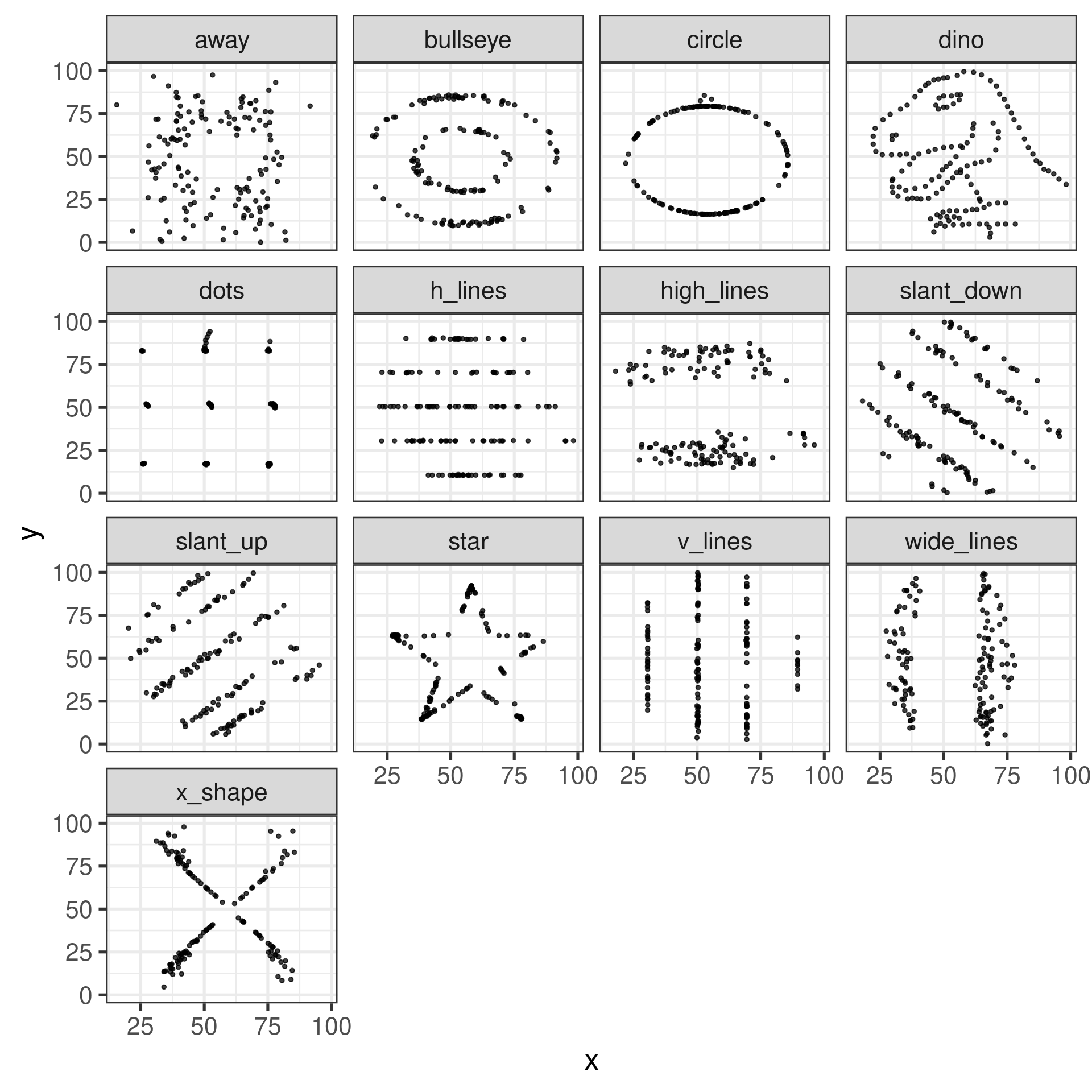 away
bullseye
circle
dino
100
75
50
25
0
dots
h_lines
high_lines
slant_down
100
75
50
25
0
y
slant_up
star
v_lines
wide_lines
100
75
50
25
0
25 50 75 100
25 50 75 100
25 50 75 100
x_shape
100
75
50
25
0
25 50 75 100
x